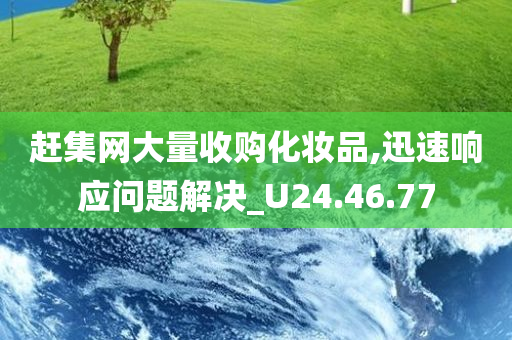 赶集网大量收购化妆品,迅速响应问题解决_U24.46.77